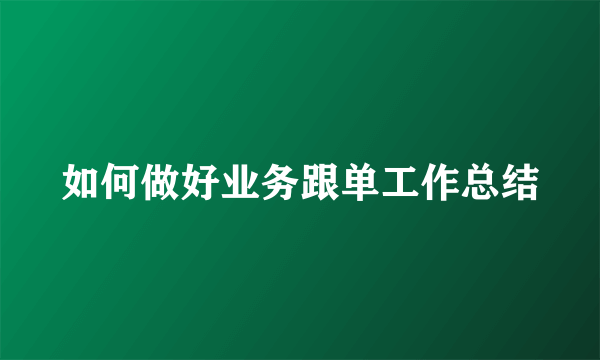 如何做好业务跟单工作总结